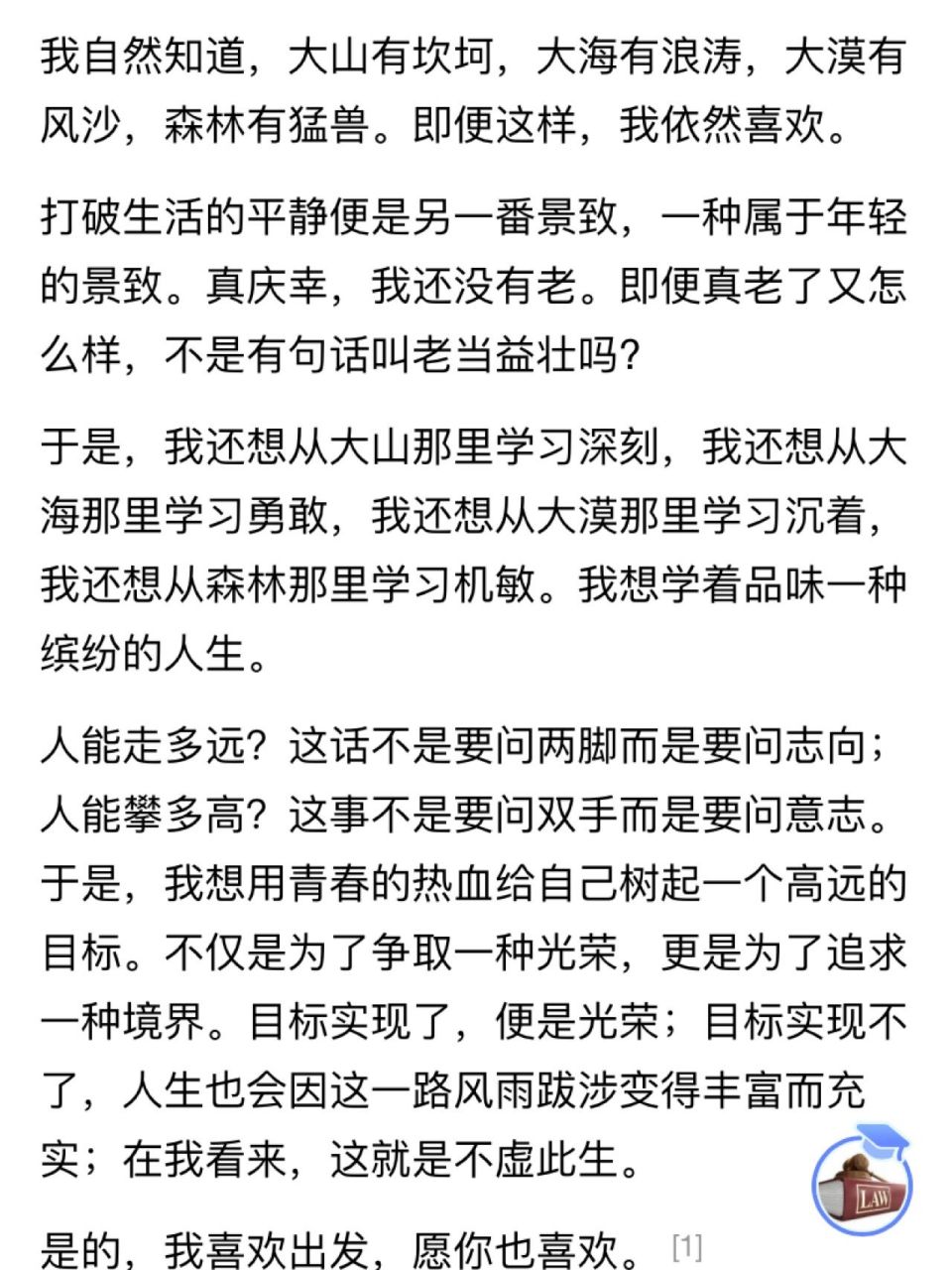 我自然知道，大山有坎坷，大海有浪涛，大漠有风沙，森林有猛兽。即便这样，我依然喜欢。

打破生活的平静便是另一番景致，一种属于年轻的景致。真庆幸，我还没有老。即便真老了又怎么样，不是有句话叫老当益壮吗？

于是，我还想从大山那里学习深刻，我还想从大海那里学习勇敢，我还想从大漠那里学习沉着，我还想从森林那里学习机敏。我想学着品味一种缤纷的人生。

人能走多远？这话不是要问两脚而是要问志向；人能攀多高？这事不是要问双手而是要问意志。于是，我想用青春的热血给自己树起一个高远的目标。不仅是为了争取一种光荣，更是为了追求一种境界。目标实现了，便是光荣；目标实现不了，人生也会因这一路风雨跋涉变得丰富而充实；在我看来，这就是不虚此生。

LAW

是的，我喜欢出发，愿你也喜欢。[1]